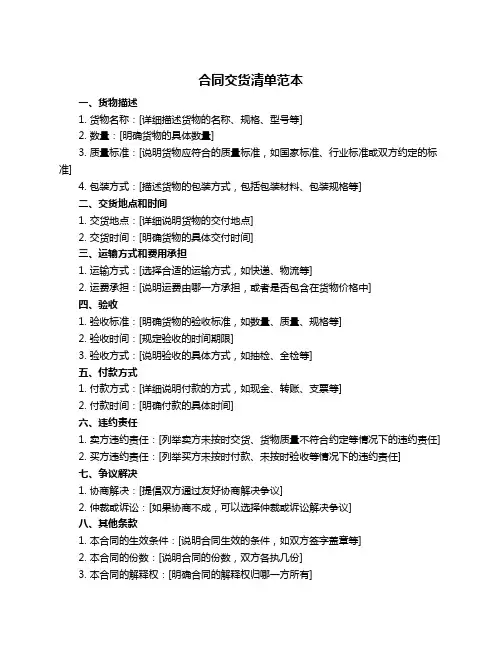 合同交货清单范本

一、货物描述

1. 货物名称：[详细描述货物的名称、规格、型号等]

2. 数量：[明确货物的具体数量]

3. 质量标准：[说明货物应符合的质量标准，如国家标准、行业标准或双方约定的标准]

4. 包装方式：[描述货物的包装方式，包括包装材料、包装规格等]

二、交货地点和时间

1. 交货地点：[详细说明货物的交付地点]

2. 交货时间：[明确货物的具体交付时间]

三、运输方式和费用承担

1. 运输方式：[选择合适的运输方式，如快递、物流等]

2. 运费承担：[说明运费由哪一方承担，或者是否包含在货物价格中]

四、验收

1. 验收标准：[明确货物的验收标准，如数量、质量、规格等]

2. 验收时间：[规定验收的时间期限]

3. 验收方式：[说明验收的具体方式，如抽检、全检等]

五、付款方式

1. 付款方式：[详细说明付款的方式，如现金、转账、支票等]

2. 付款时间：[明确付款的具体时间]

六、违约责任

1. 卖方违约责任：[列举卖方未按时交货、货物质量不符合约定等情况下的违约责任]

2. 买方违约责任：[列举买方未按时付款、未按时验收等情况下的违约责任]

七、争议解决

1. 协商解决：[提倡双方通过友好协商解决争议]

2. 仲裁或诉讼：[如果协商不成，可以选择仲裁或诉讼解决争议]

八、其他条款

1. 本合同的生效条件：[说明合同生效的条件，如双方签字盖章等]

2. 本合同的份数：[说明合同的份数，双方各执几份]

3. 本合同的解释权：[明确合同的解释权归哪一方所有]